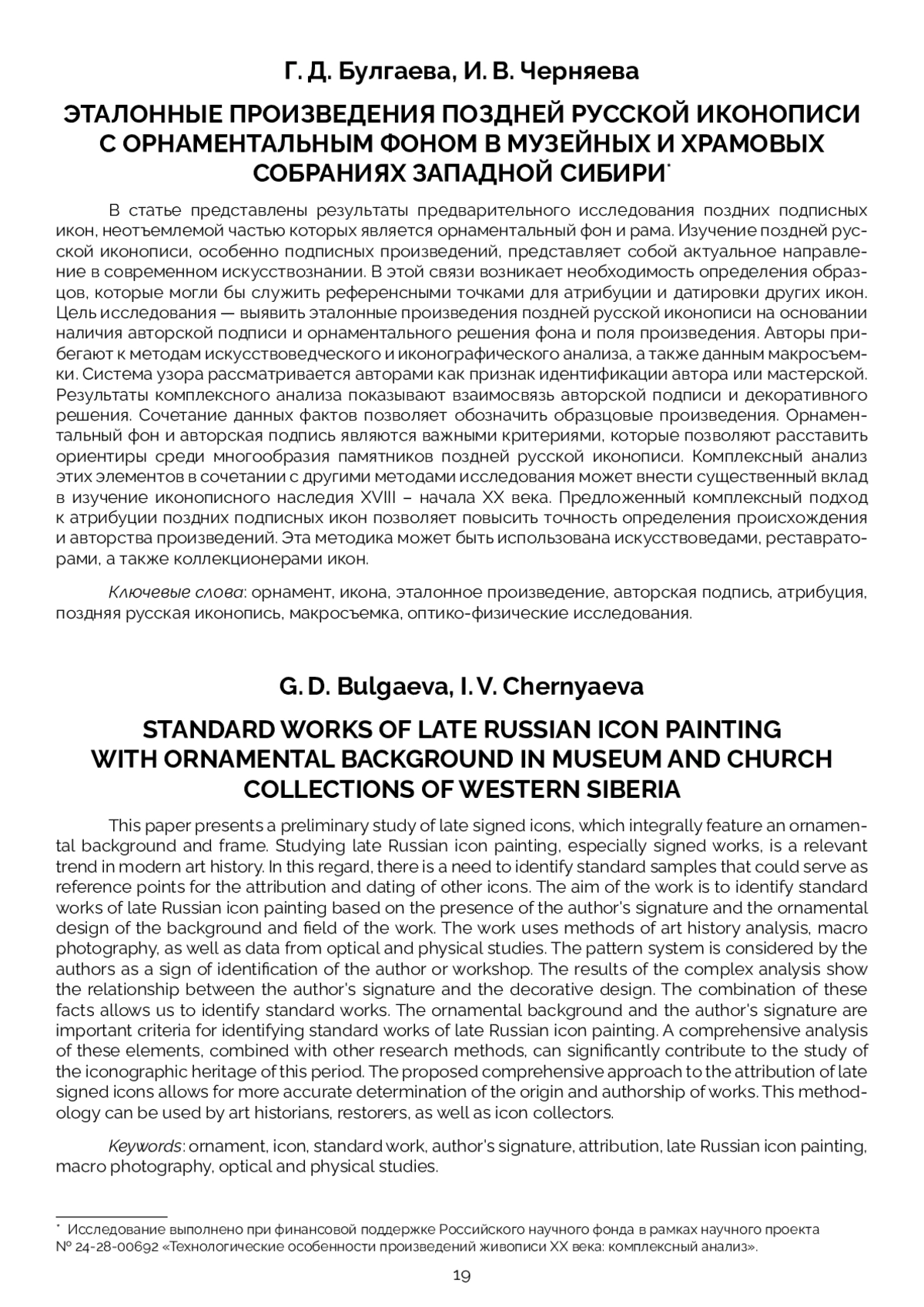 Г. Д. Булгаева, И. В. Черняева

ЭТАЛОННЫЕ ПРОИЗВЕДЕНИЯ ПОЗДНЕЙ РУССКОЙ ИКОНОПИСИ С ОРНАМЕНТАЛЬНЫМ ФОНОМ В МУЗЕЙНЫХ И ХРАМОВЫХ СОБРАНИЯХ ЗАПАДНОЙ СИБИРИ*

В статье представлены результаты предварительного исследования поздних подписных икон, неотъемлемой частью которых является орнаментальный фон и рама. Изучение поздней русской иконописи, особенно подписных произведений, представляет собой актуальное направление в современном искусствознании. В этой связи возникает необходимость определения образцов, которые могли бы служить референсными точками для атрибуции и датировки других икон. Цель исследования — выявить эталонные произведения поздней русской иконописи на основании наличия авторской подписи и орнаментального решения фона и поля произведения. Авторы прибегают к методам искусствоведческого и иконографического анализа, а также данным макросъемки. Система узора рассматривается авторами как признак идентификации автора или мастерской. Результаты комплексного анализа показывают взаимосвязь авторской подписи и декоративного решения. Сочетание данных фактов позволяет обозначить образцовые произведения. Орнаментальный фон и авторская подпись являются важными критериями, которые позволяют расставить ориентиры среди многообразия памятников поздней русской иконописи. Комплексный анализ этих элементов в сочетании с другими методами исследования может внести существенный вклад в изучение иконописного наследия XVIII – начала XX века. Предложенный комплексный подход к атрибуции поздних подписных икон позволяет повысить точность определения происхождения и авторства произведений. Эта методика может быть использована искусствоведами, реставраторами, а также коллекционерами икон.

Ключевые слова: орнамент, икона, эталонное произведение, авторская подпись, атрибуция, поздняя русская иконопись, макросъемка, оптико-физические исследования.

G. D. Bulgaeva, I. V. Chernyaeva

STANDARD WORKS OF LATE RUSSIAN ICON PAINTING WITH ORNAMENTAL BACKGROUND IN MUSEUM AND CHURCH COLLECTIONS OF WESTERN SIBERIA

This paper presents a preliminary study of late signed icons, which integrally feature an ornamental background and frame. Studying late Russian icon painting, especially signed works, is a relevant trend in modern art history. In this regard, there is a need to identify standard samples that could serve as reference points for the attribution and dating of other icons. The aim of the work is to identify standard works of late Russian icon painting based on the presence of the author's signature and the ornamental design of the background and field of the work. The work uses methods of art history analysis, macro photography, as well as data from optical and physical studies. The pattern system is considered by the authors as a sign of identification of the author or workshop. The results of the complex analysis show the relationship between the author's signature and the decorative design. The combination of these facts allows us to identify standard works. The ornamental background and the author's signature are important criteria for identifying standard works of late Russian icon painting. A comprehensive analysis of these elements, combined with other research methods, can significantly contribute to the study of the iconographic heritage of this period. The proposed comprehensive approach to the attribution of late signed icons allows for more accurate determination of the origin and authorship of works. This methodology can be used by art historians, restorers, as well as icon collectors.

Keywords: ornament, icon, standard work, author's signature, attribution, late Russian icon painting, macro photography, optical and physical studies.

* Исследование выполнено при финансовой поддержке Российского научного фонда в рамках научного проекта № 24-28-00692 «Технологические особенности произведений живописи XX века: комплексный анализ».

19